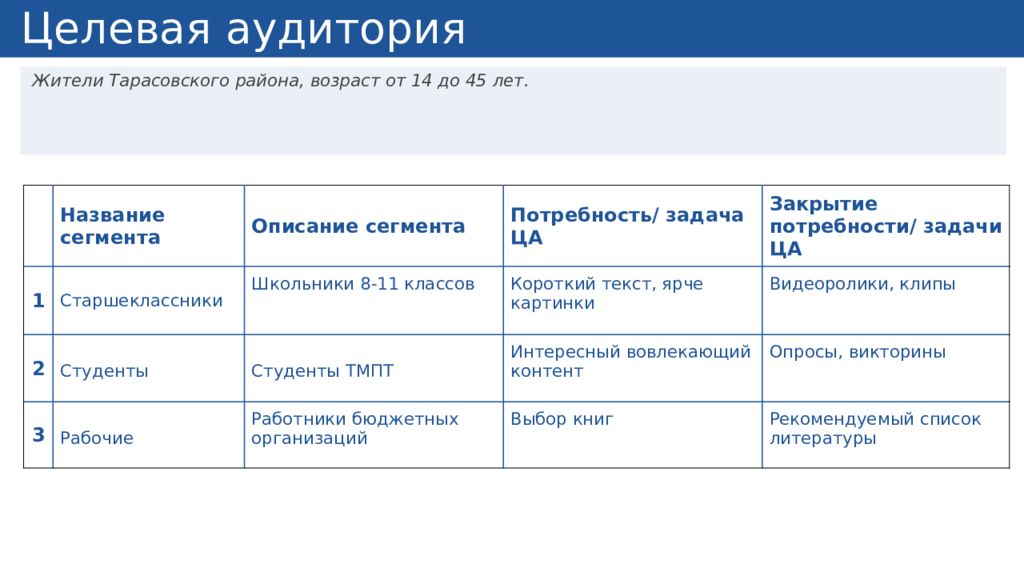 Целевая аудитория

Жители Тарасовского района, возраст от 14 до 45 лет.

| | Название сегмента | Описание сегмента | Потребность/ задача ЦА | Закрытие потребности/ задачи ЦА |
|---|---|---|---|---|
| 1 | Старшеклассники | Школьники 8-11 классов | Короткий текст, ярче картинки | Видеоролики, клипы |
| 2 | Студенты | Студенты ТМПТ | Интересный вовлекающий контент | Опросы, викторины |
| 3 | Рабочие | Работники бюджетных организаций | Выбор книг | Рекомендуемый список литературы |